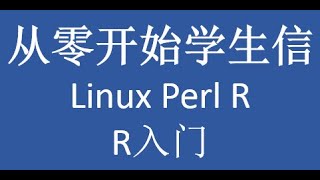 从零开始学生信

Linux Perl R

R入门